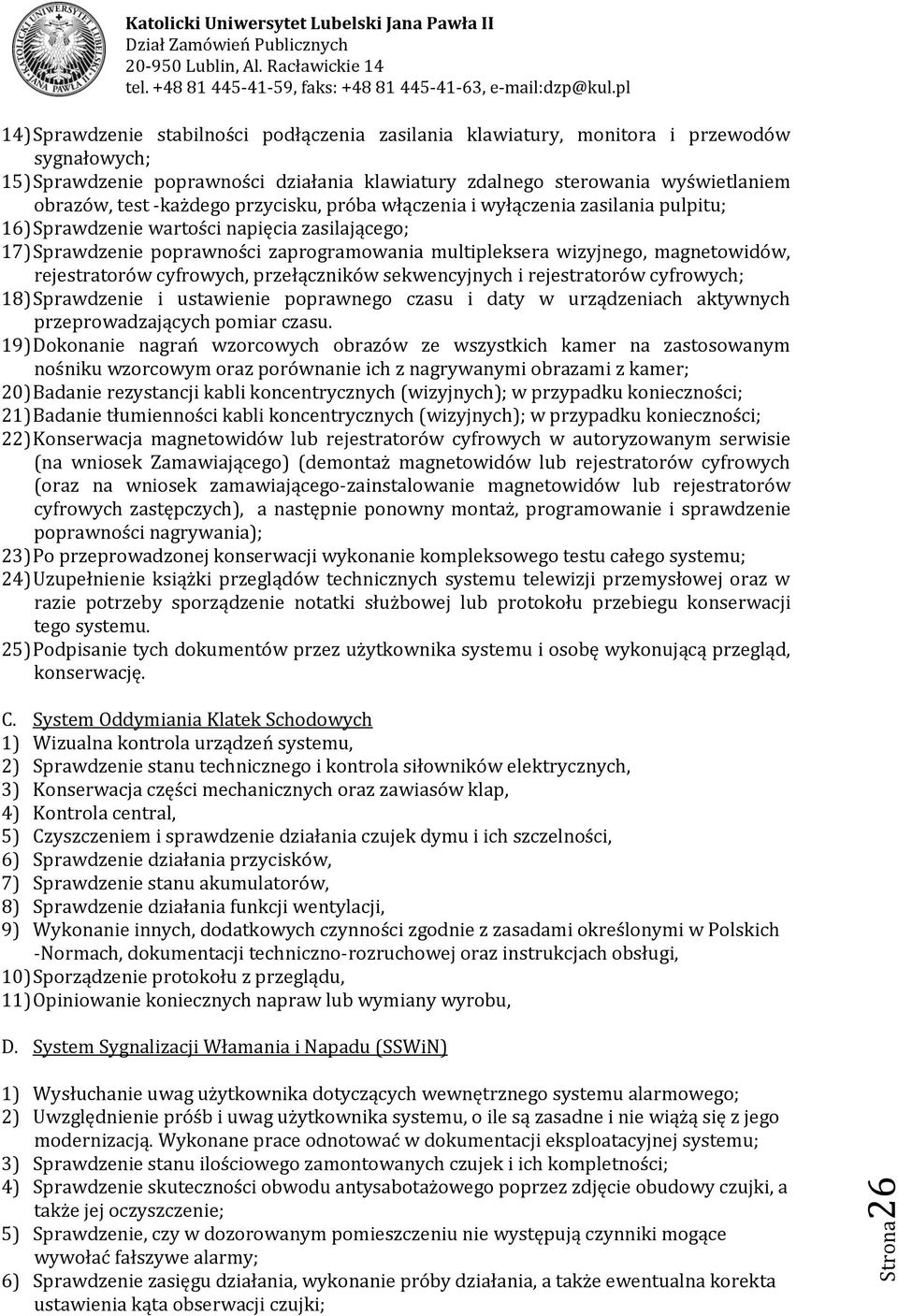 Katolicki Uniwersytet Lubelski Jana Pawła II
Dział Zamówień Publicznych
20-950 Lublin, Al. Racławickie 14
tel. +48 81 445-41-59, faks: +48 81 445-41-63, e-mail:dzp@kul.pl

14) Sprawdzenie stabilności podłączenia zasilania klawiatury, monitora i przewodów sygnałowych;
15) Sprawdzenie poprawności działania klawiatury zdalnego sterowania wyświetlaniem obrazów, test -każdego przycisku, próba włączenia i wyłączenia zasilania pulpitu;
16) Sprawdzenie wartości napięcia zasilającego;
17) Sprawdzenie poprawności zaprogramowania multipleksera wizyjnego, magnetowidów, rejestratorów cyfrowych, przełączników sekwencyjnych i rejestratorów cyfrowych;
18) Sprawdzenie i ustawienie poprawnego czasu i daty w urządzeniach aktywnych przeprowadzających pomiar czasu.
19) Dokonanie nagrań wzorcowych obrazów ze wszystkich kamer na zastosowanym nośniku wzorcowym oraz porównanie ich z nagrywanymi obrazami z kamer;
20) Badanie rezystancji kabli koncentrycznych (wizyjnych); w przypadku konieczności;
21) Badanie tłumienności kabli koncentrycznych (wizyjnych); w przypadku konieczności;
22) Konserwacja magnetowidów lub rejestratorów cyfrowych w autoryzowanym serwisie (na wniosek Zamawiającego) (demontaż magnetowidów lub rejestratorów cyfrowych (oraz na wniosek zamawiającego-zainstalowanie magnetowidów lub rejestratorów cyfrowych zastępczych), a następnie ponowny montaż, programowanie i sprawdzenie poprawności nagrywania);
23) Po przeprowadzonej konserwacji wykonanie kompleksowego testu całego systemu;
24) Uzupełnienie książki przeglądów technicznych systemu telewizji przemysłowej oraz w razie potrzeby sporządzenie notatki służbowej lub protokołu przebiegu konserwacji tego systemu.
25) Podpisanie tych dokumentów przez użytkownika systemu i osobę wykonującą przegląd, konserwację.

C. System Oddymiania Klatek Schodowych
1) Wizualna kontrola urządzeń systemu,
2) Sprawdzenie stanu technicznego i kontrola siłowników elektrycznych,
3) Konserwacja części mechanicznych oraz zawiasów klap,
4) Kontrola central,
5) Czyszczeniem i sprawdzenie działania czujek dymu i ich szczelności,
6) Sprawdzenie działania przycisków,
7) Sprawdzenie stanu akumulatorów,
8) Sprawdzenie działania funkcji wentylacji,
9) Wykonanie innych, dodatkowych czynności zgodnie z zasadami określonymi w Polskich -Normach, dokumentacji techniczno-rozruchowej oraz instrukcjach obsługi,
10) Sporządzenie protokołu z przeglądu,
11) Opiniowanie koniecznych napraw lub wymiany wyrobu,

D. System Sygnalizacji Włamania i Napadu (SSWiN)

1) Wysłuchanie uwag użytkownika dotyczących wewnętrznego systemu alarmowego;
2) Uwzględnienie próśb i uwag użytkownika systemu, o ile są zasadne i nie wiążą się z jego modernizacją. Wykonane prace odnotować w dokumentacji eksploatacyjnej systemu;
3) Sprawdzenie stanu ilościowego zamontowanych czujek i ich kompletności;
4) Sprawdzenie skuteczności obwodu antysabotażowego poprzez zdjęcie obudowy czujki, a także jej oczyszczenie;
5) Sprawdzenie, czy w dozorowanym pomieszczeniu nie występują czynniki mogące wywołać fałszywe alarmy;
6) Sprawdzenie zasięgu działania, wykonanie próby działania, a także ewentualna korekta ustawienia kąta obserwacji czujki;

Strona 26